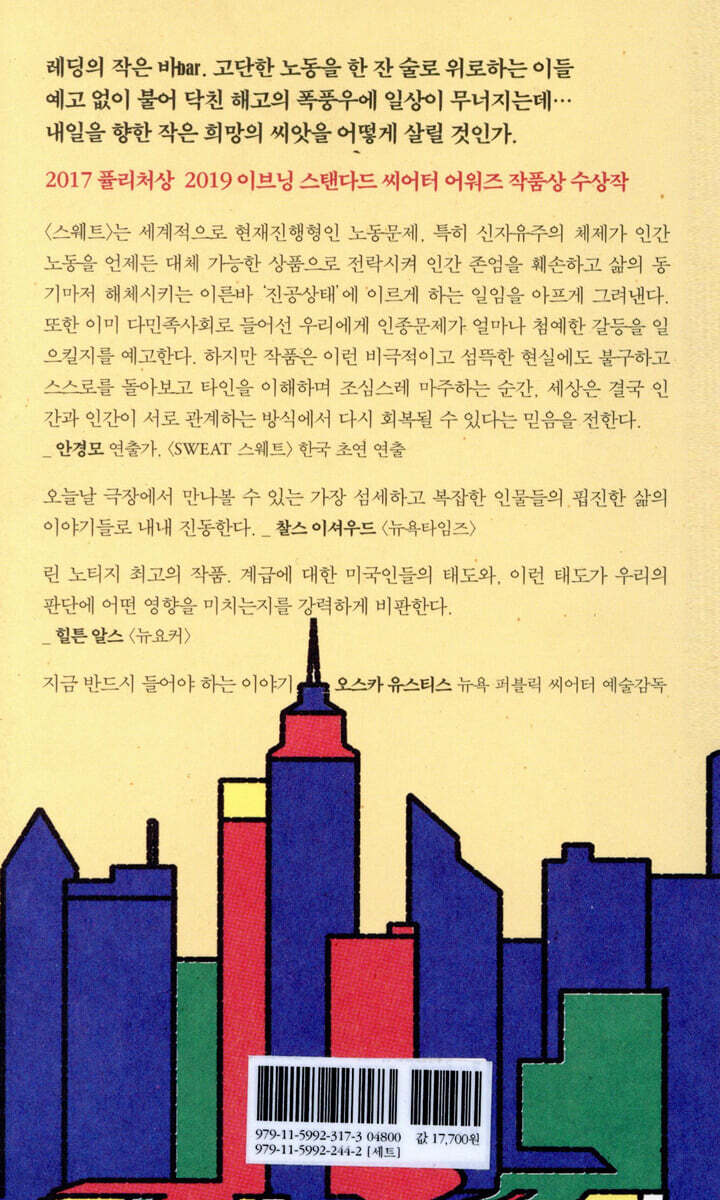 레딩의 작은 바bar. 고단한 노동을 한 잔 술로 위로하는 이들
예고 없이 불어 닥친 해고의 폭풍우에 일상이 무너지는데…
내일을 향한 작은 희망의 씨앗을 어떻게 살릴 것인가.

2017 퓰리처상 2019 이브닝 스탠다드 씨어터 어워즈 작품상 수상작

〈스웨트〉는 세계적으로 현재진행형인 노동문제, 특히 신자유주의 체제가 인간 노동을 언제든 대체 가능한 상품으로 전락시켜 인간 존엄을 훼손하고 삶의 동기마저 해체시키는 이른바 '진공상태'에 이르게 하는 일임을 아프게 그려낸다. 또한 이미 다민족사회로 들어선 우리에게 인종문제가 얼마나 첨예한 갈등을 일으킬지를 예고한다. 하지만 작품은 이런 비극적이고 섬뜩한 현실에도 불구하고 스스로를 돌아보고 타인을 이해하며 조심스레 마주하는 순간, 세상은 결국 인간과 인간이 서로 관계하는 방식에서 다시 회복될 수 있다는 믿음을 전한다.
_ 안경모 연출가, 〈SWEAT 스웨트〉 한국 초연 연출

오늘날 극장에서 만나볼 수 있는 가장 섬세하고 복잡한 인물들의 핍진한 삶의 이야기들로 내내 진동한다. _ 찰스 이셔우드 〈뉴욕타임즈〉

린 노티지 최고의 작품. 계급에 대한 미국인들의 태도와, 이런 태도가 우리의 판단에 어떤 영향을 미치는지를 강력하게 비판한다.
_ 힐튼 알스 〈뉴요커〉

지금 반드시 들어야 하는 이야기 _ 오스카 유스티스 뉴욕 퍼블릭 씨어터 예술감독

979-11-5992-317-3 04800 값 17,700원
979-11-5992-244-2 [세트]